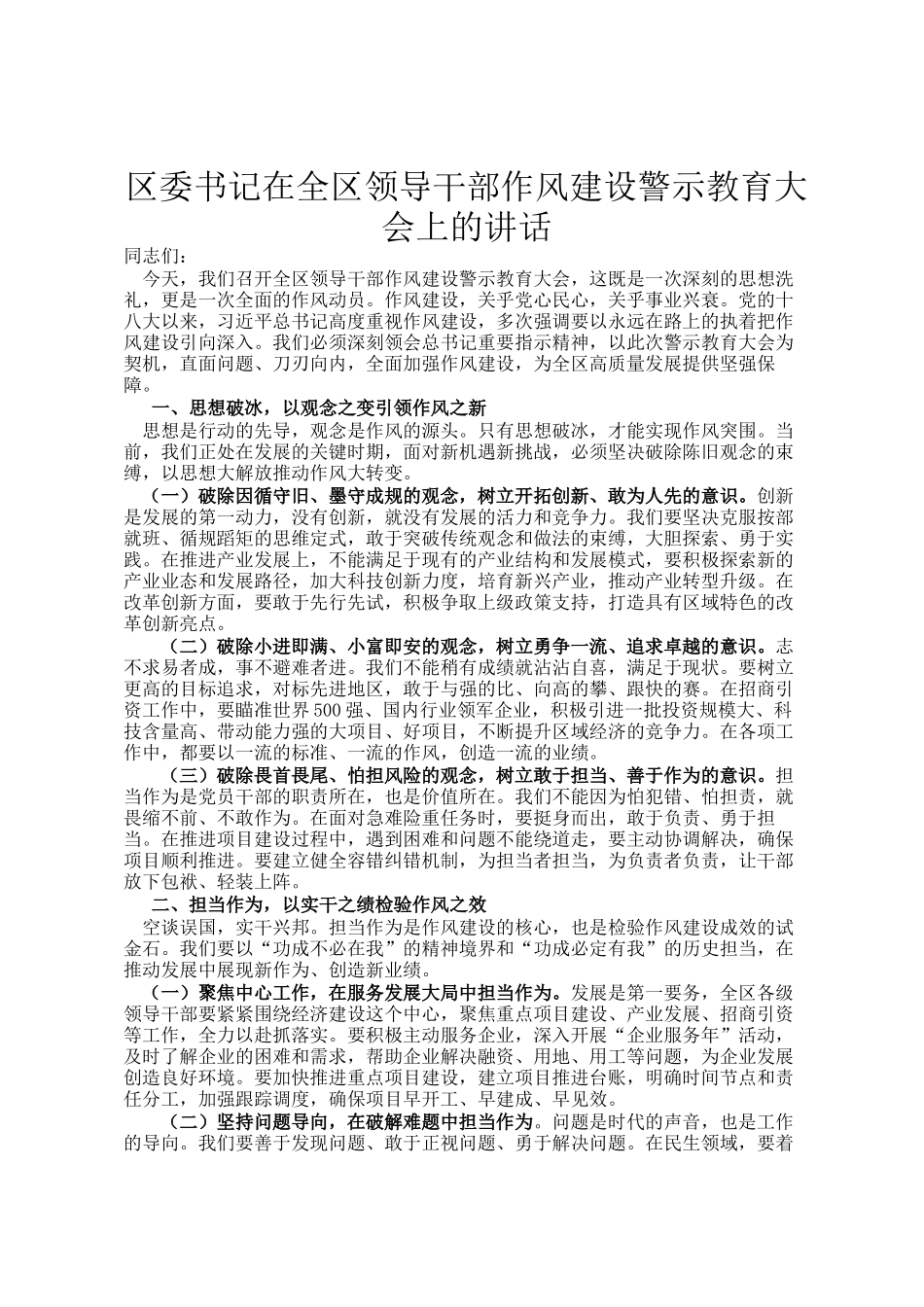 区委书记在全区领导干部作风建设警示教育大会上的讲话

同志们：

今天，我们召开全区领导干部作风建设警示教育大会，这既是一次深刻的思想洗礼，更是一次全面的作风动员。作风建设，关乎党心民心，关乎事业兴衰。党的十八大以来，习近平总书记高度重视作风建设，多次强调要以永远在路上的执着把作风建设引向深入。我们必须深刻领会总书记重要指示精神，以此次警示教育大会为契机，直面问题、刀刃向内，全面加强作风建设，为全区高质量发展提供坚强保障。

一、思想破冰，以观念之变引领作风之新

思想是行动的先导，观念是作风的源头。只有思想破冰，才能实现作风突围。当前，我们正处在发展的关键时期，面对新机遇新挑战，必须坚决破除陈旧观念的束缚，以思想大解放推动作风大转变。

（一）破除因循守旧、墨守成规的观念，树立开拓创新、敢为人先的意识。创新是发展的第一动力，没有创新，就没有发展的活力和竞争力。我们要坚决克服按部就班、循规蹈矩的思维定式，敢于突破传统观念和做法的束缚，大胆探索、勇于实践。在推进产业发展上，不能满足于现有的产业结构和发展模式，要积极探索新的产业业态和发展路径，加大科技创新力度，培育新兴产业，推动产业转型升级。在改革创新方面，要敢于先行先试，积极争取上级政策支持，打造具有区域特色的改革创新亮点。

（二）破除小进即满、小富即安的观念，树立勇争一流、追求卓越的意识。志不求易者成，事不避难者进。我们不能稍有成绩就沾沾自喜，满足于现状。要树立更高的目标追求，对标先进地区，敢于与强的比、向高的攀、跟快的赛。在招商引资工作中，要瞄准世界500强、国内行业领军企业，积极引进一批投资规模大、科技含量高、带动能力强的大项目、好项目，不断提升区域经济的竞争力。在各项工作中，都要以一流的标准、一流的作风，创造一流的业绩。

（三）破除畏首畏尾、怕担风险的观念，树立敢于担当、善于作为的意识。担当作为是党员干部的职责所在，也是价值所在。我们不能因为怕犯错、怕担责，就畏缩不前、不敢作为。在面对急难险重任务时，要挺身而出，敢于负责、勇于担当。在推进项目建设过程中，遇到困难和问题不能绕道走，要主动协调解决，确保项目顺利推进。要建立健全容错纠错机制，为担当者担当，为负责者负责，让干部放下包袱、轻装上阵。

二、担当作为，以实干之绩检验作风之效

空谈误国，实干兴邦。担当作为是作风建设的核心，也是检验作风建设成效的试金石。我们要以“功成不必在我”的精神境界和“功成必定有我”的历史担当，在推动发展中展现新作为、创造新业绩。

（一）聚焦中心工作，在服务发展大局中担当作为。发展是第一要务，全区各级领导干部要紧紧围绕经济建设这个中心，聚焦重点项目建设、产业发展、招商引资等工作，全力以赴抓落实。要积极主动服务企业，深入开展“企业服务年”活动，及时了解企业的困难和需求，帮助企业解决融资、用地、用工等问题，为企业发展创造良好环境。要加快推进重点项目建设，建立项目推进台账，明确时间节点和责任分工，加强跟踪调度，确保项目早开工、早建成、早见效。

（二）坚持问题导向，在破解难题中担当作为。问题是时代的声音，也是工作的导向。我们要善于发现问题、敢于正视问题、勇于解决问题。在民生领域，要着